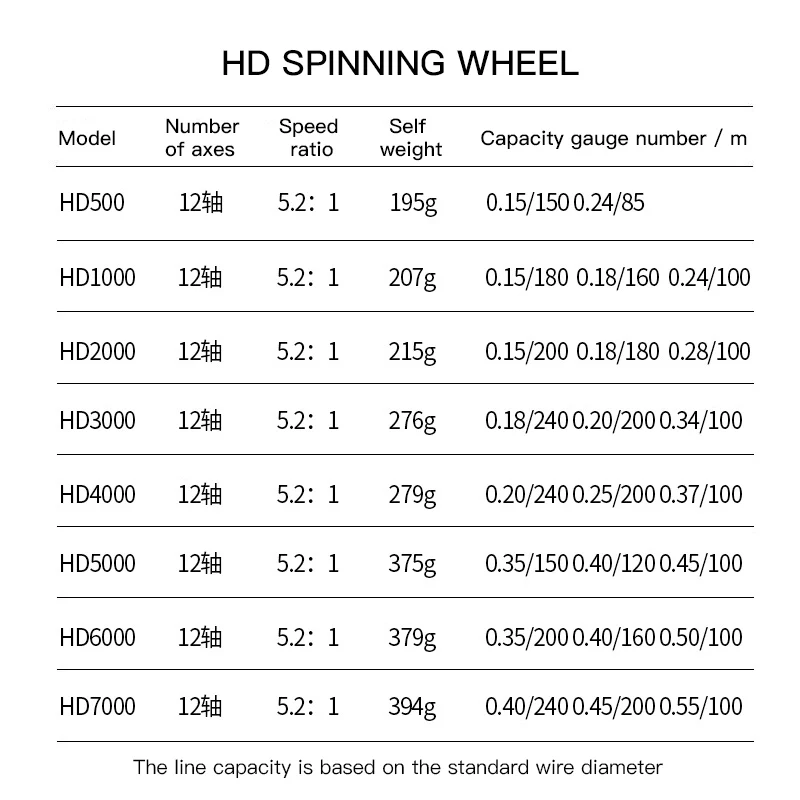 HD SPINNING WHEEL

| Model | Number of axes | Speed ratio | Self weight | Capacity gauge number / m |
|---|---|---|---|---|
| HD500 | 12轴 | 5.2：1 | 195g | 0.15/150 0.24/85 |
| HD1000 | 12轴 | 5.2：1 | 207g | 0.15/180 0.18/160 0.24/100 |
| HD2000 | 12轴 | 5.2：1 | 215g | 0.15/200 0.18/180 0.28/100 |
| HD3000 | 12轴 | 5.2：1 | 276g | 0.18/240 0.20/200 0.34/100 |
| HD4000 | 12轴 | 5.2：1 | 279g | 0.20/240 0.25/200 0.37/100 |
| HD5000 | 12轴 | 5.2：1 | 375g | 0.35/150 0.40/120 0.45/100 |
| HD6000 | 12轴 | 5.2：1 | 379g | 0.35/200 0.40/160 0.50/100 |
| HD7000 | 12轴 | 5.2：1 | 394g | 0.40/240 0.45/200 0.55/100 |

The line capacity is based on the standard wire diameter